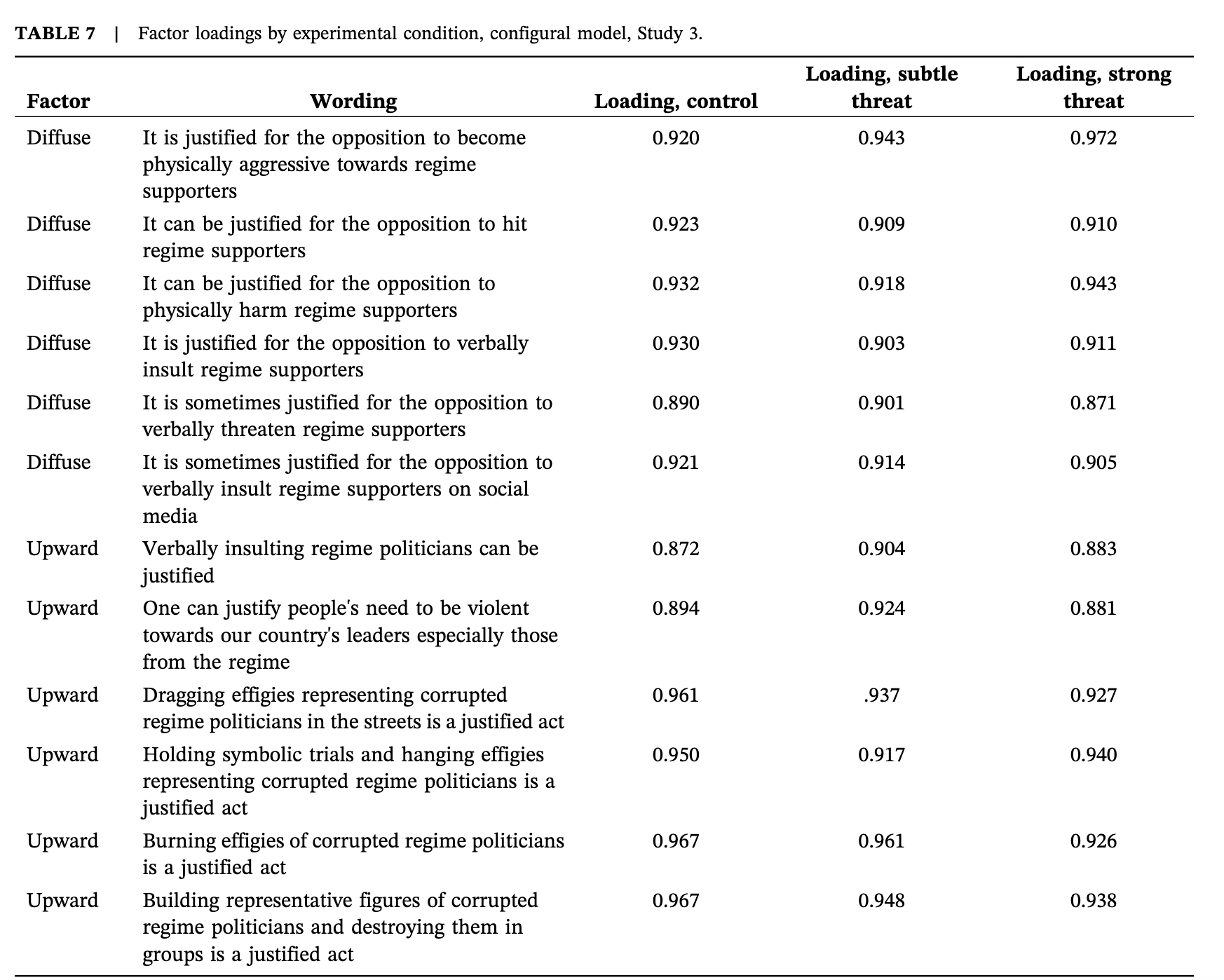 TABLE 7 | Factor loadings by experimental condition, configural model, Study 3.

| Factor | Wording | Loading, control | Loading, subtle threat | Loading, strong threat |
|---|---|---|---|---|
| Diffuse | It is justified for the opposition to become physically aggressive towards regime supporters | 0.920 | 0.943 | 0.972 |
| Diffuse | It can be justified for the opposition to hit regime supporters | 0.923 | 0.909 | 0.910 |
| Diffuse | It can be justified for the opposition to physically harm regime supporters | 0.932 | 0.918 | 0.943 |
| Diffuse | It is justified for the opposition to verbally insult regime supporters | 0.930 | 0.903 | 0.911 |
| Diffuse | It is sometimes justified for the opposition to verbally threaten regime supporters | 0.890 | 0.901 | 0.871 |
| Diffuse | It is sometimes justified for the opposition to verbally insult regime supporters on social media | 0.921 | 0.914 | 0.905 |
| Upward | Verbally insulting regime politicians can be justified | 0.872 | 0.904 | 0.883 |
| Upward | One can justify people's need to be violent towards our country's leaders especially those from the regime | 0.894 | 0.924 | 0.881 |
| Upward | Dragging effigies representing corrupted regime politicians in the streets is a justified act | 0.961 | .937 | 0.927 |
| Upward | Holding symbolic trials and hanging effigies representing corrupted regime politicians is a justified act | 0.950 | 0.917 | 0.940 |
| Upward | Burning effigies of corrupted regime politicians is a justified act | 0.967 | 0.961 | 0.926 |
| Upward | Building representative figures of corrupted regime politicians and destroying them in groups is a justified act | 0.967 | 0.948 | 0.938 |